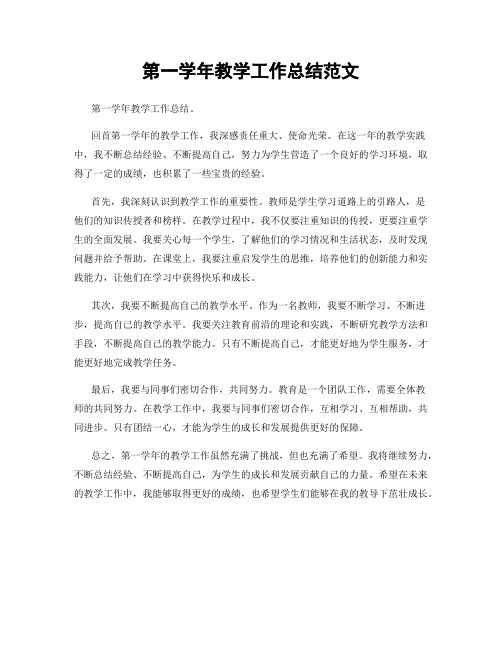 第一学年教学工作总结范文

第一学年教学工作总结。

回首第一学年的教学工作，我深感责任重大、使命光荣。在这一年的教学实践中，我不断总结经验、不断提高自己，努力为学生营造了一个良好的学习环境，取得了一定的成绩，也积累了一些宝贵的经验。

首先，我深刻认识到教学工作的重要性。教师是学生学习道路上的引路人，是他们的知识传授者和榜样。在教学过程中，我不仅要注重知识的传授，更要注重学生的全面发展。我要关心每一个学生，了解他们的学习情况和生活状态，及时发现问题并给予帮助。在课堂上，我要注重启发学生的思维，培养他们的创新能力和实践能力，让他们在学习中获得快乐和成长。

其次，我要不断提高自己的教学水平。作为一名教师，我要不断学习、不断进步，提高自己的教学水平。我要关注教育前沿的理论和实践，不断研究教学方法和手段，不断提高自己的教学能力。只有不断提高自己，才能更好地为学生服务，才能更好地完成教学任务。

最后，我要与同事们密切合作，共同努力。教育是一个团队工作，需要全体教师的共同努力。在教学工作中，我要与同事们密切合作，互相学习、互相帮助，共同进步。只有团结一心，才能为学生的成长和发展提供更好的保障。

总之，第一学年的教学工作虽然充满了挑战，但也充满了希望。我将继续努力，不断总结经验、不断提高自己，为学生的成长和发展贡献自己的力量。希望在未来的教学工作中，我能够取得更好的成绩，也希望学生们能够在我的教导下茁壮成长。